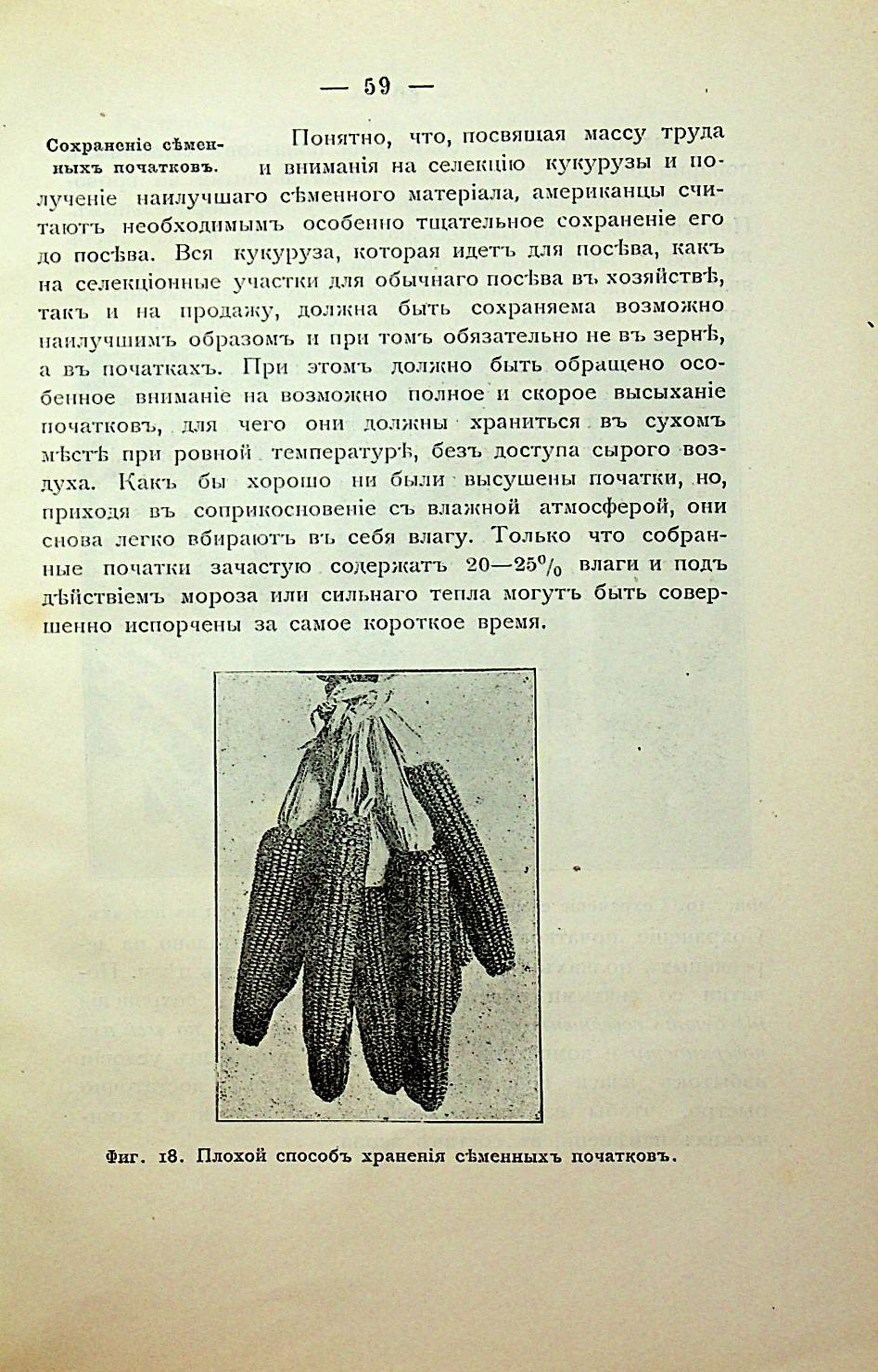 — 59 —

Сохраненіе сѣменныхъ початковъ.

Понятно, что, посвящая массу труда и вниманія на селекцію кукурузы и полученіе наилучшаго сѣменного матеріала, американцы считаютъ необходимымъ особенно тщательное сохраненіе его до посѣва. Вся кукуруза, которая идетъ для посѣва, какъ на селекціонные участки для обычнаго посѣва въ хозяйствѣ, такъ и на продажу, должна быть сохраняема возможно наилучшимъ образомъ и при томъ обязательно не въ зернѣ, а въ початкахъ. При этомъ должно быть обращено особенное вниманіе на возможно полное и скорое высыханіе початковъ, для чего они должны храниться въ сухомъ мѣстѣ при ровной температурѣ, безъ доступа сырого воздуха. Какъ бы хорошо ни были высушены початки, но, приходя въ соприкосновеніе съ влажной атмосферой, они снова легко вбираютъ въ себя влагу. Только что собранные початки зачастую содержатъ 20—25% влаги и подъ дѣйствіемъ мороза или сильнаго тепла могутъ быть совершенно испорчены за самое короткое время.

Фиг. 18. Плохой способъ храненія сѣменныхъ початковъ.